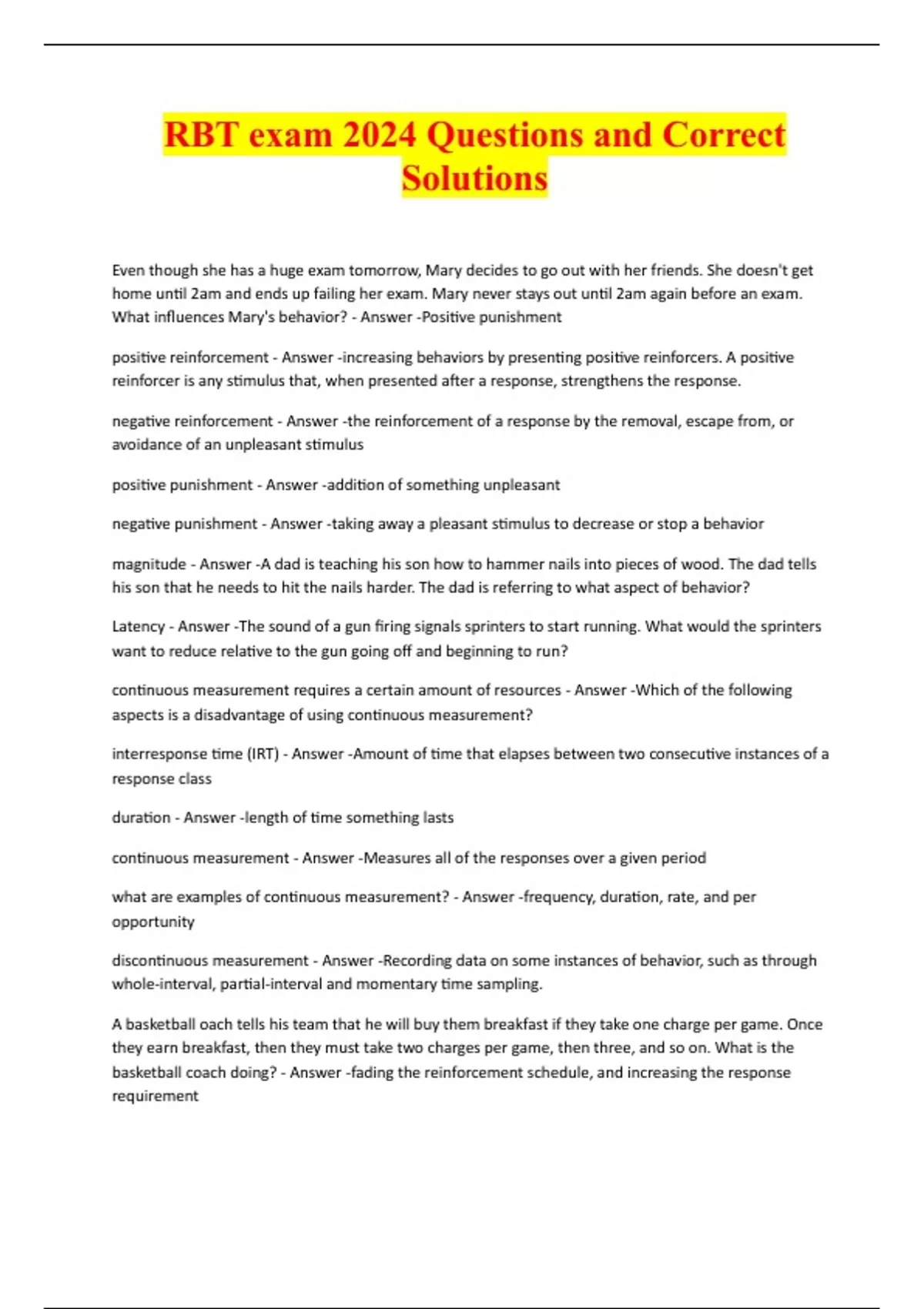 RBT exam 2024 Questions and Correct Solutions

Even though she has a huge exam tomorrow, Mary decides to go out with her friends. She doesn't get home until 2am and ends up failing her exam. Mary never stays out until 2am again before an exam. What influences Mary's behavior? - Answer -Positive punishment

positive reinforcement - Answer -increasing behaviors by presenting positive reinforcers. A positive reinforcer is any stimulus that, when presented after a response, strengthens the response.

negative reinforcement - Answer -the reinforcement of a response by the removal, escape from, or avoidance of an unpleasant stimulus

positive punishment - Answer -addition of something unpleasant

negative punishment - Answer -taking away a pleasant stimulus to decrease or stop a behavior

magnitude - Answer -A dad is teaching his son how to hammer nails into pieces of wood. The dad tells his son that he needs to hit the nails harder. The dad is referring to what aspect of behavior?

Latency - Answer -The sound of a gun firing signals sprinters to start running. What would the sprinters want to reduce relative to the gun going off and beginning to run?

continuous measurement requires a certain amount of resources - Answer -Which of the following aspects is a disadvantage of using continuous measurement?

interresponse time (IRT) - Answer -Amount of time that elapses between two consecutive instances of a response class

duration - Answer -length of time something lasts

continuous measurement - Answer -Measures all of the responses over a given period

what are examples of continuous measurement? - Answer -frequency, duration, rate, and per opportunity

discontinuous measurement - Answer -Recording data on some instances of behavior, such as through whole-interval, partial-interval and momentary time sampling.

A basketball oach tells his team that he will buy them breakfast if they take one charge per game. Once they earn breakfast, then they must take two charges per game, then three, and so on. What is the basketball coach doing? - Answer -fading the reinforcement schedule, and increasing the response requirement